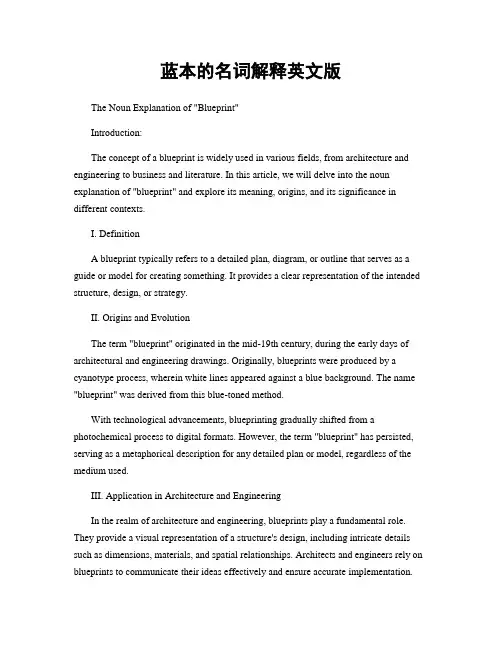 蓝本的名词解释英文版

The Noun Explanation of "Blueprint"

Introduction:

The concept of a blueprint is widely used in various fields, from architecture and engineering to business and literature. In this article, we will delve into the noun explanation of "blueprint" and explore its meaning, origins, and its significance in different contexts.

I. Definition

A blueprint typically refers to a detailed plan, diagram, or outline that serves as a guide or model for creating something. It provides a clear representation of the intended structure, design, or strategy.

II. Origins and Evolution

The term "blueprint" originated in the mid-19th century, during the early days of architectural and engineering drawings. Originally, blueprints were produced by a cyanotype process, wherein white lines appeared against a blue background. The name "blueprint" was derived from this blue-toned method.

With technological advancements, blueprinting gradually shifted from a photochemical process to digital formats. However, the term "blueprint" has persisted, serving as a metaphorical description for any detailed plan or model, regardless of the medium used.

III. Application in Architecture and Engineering

In the realm of architecture and engineering, blueprints play a fundamental role. They provide a visual representation of a structure's design, including intricate details such as dimensions, materials, and spatial relationships. Architects and engineers rely on blueprints to communicate their ideas effectively and ensure accurate implementation.